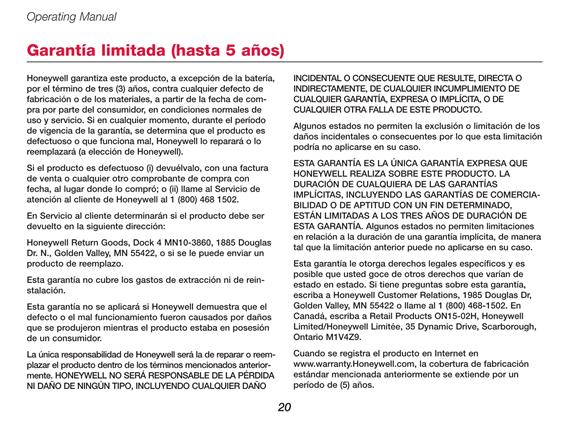 Operating Manual

Garantía limitada (hasta 5 años)

Honeywell garantiza este producto, a excepción de la batería, por el término de tres (3) años, contra cualquier defecto de fabricación o de los materiales, a partir de la fecha de compra por parte del consumidor, en condiciones normales de uso y servicio. Si en cualquier momento, durante el período de vigencia de la garantía, se determina que el producto es defectuoso o que funciona mal, Honeywell lo reparará o lo reemplazará (a elección de Honeywell).

Si el producto es defectuoso (i) devuélvalo, con una factura de venta o cualquier otro comprobante de compra con fecha, al lugar donde lo compró; o (ii) llame al Servicio de atención al cliente de Honeywell al 1 (800) 468 1502.

En Servicio al cliente determinarán si el producto debe ser devuelto en la siguiente dirección:

Honeywell Return Goods, Dock 4 MN10-3860, 1885 Douglas Dr. N., Golden Valley, MN 55422, o si se le puede enviar un producto de reemplazo.

Esta garantía no cubre los gastos de extracción ni de reinstalación.

Esta garantía no se aplicará si Honeywell demuestra que el defecto o el mal funcionamiento fueron causados por daños que se produjeron mientras el producto estaba en posesión de un consumidor.

La única responsabilidad de Honeywell será la de reparar o reemplazar el producto dentro de los términos mencionados anteriormente. HONEYWELL NO SERÁ RESPONSABLE DE LA PÉRDIDA NI DAÑO DE NINGÚN TIPO, INCLUYENDO CUALQUIER DAÑO INCIDENTAL O CONSECUENTE QUE RESULTE, DIRECTA O INDIRECTAMENTE, DE CUALQUIER INCUMPLIMIENTO DE CUALQUIER GARANTÍA, EXPRESA O IMPLÍCITA, O DE CUALQUIER OTRA FALLA DE ESTE PRODUCTO.

Algunos estados no permiten la exclusión o limitación de los daños incidentales o consecuentes por lo que esta limitación podría no aplicarse en su caso.

ESTA GARANTÍA ES LA ÚNICA GARANTÍA EXPRESA QUE HONEYWELL REALIZA SOBRE ESTE PRODUCTO. LA DURACIÓN DE CUALQUIERA DE LAS GARANTÍAS IMPLÍCITAS, INCLUYENDO LAS GARANTÍAS DE COMERCIABILIDAD O DE APTITUD CON UN FIN DETERMINADO, ESTÁN LIMITADAS A LOS TRES AÑOS DE DURACIÓN DE ESTA GARANTÍA. Algunos estados no permiten limitaciones en relación a la duración de una garantía implícita, de manera tal que la limitación anterior puede no aplicarse en su caso.

Esta garantía le otorga derechos legales específicos y es posible que usted goce de otros derechos que varían de estado en estado. Si tiene preguntas sobre esta garantía, escriba a Honeywell Customer Relations, 1985 Douglas Dr, Golden Valley, MN 55422 o llame al 1 (800) 468-1502. En Canadá, escriba a Retail Products ON15-02H, Honeywell Limited/Honeywell Limitée, 35 Dynamic Drive, Scarborough, Ontario M1V4Z9.

Cuando se registra el producto en Internet en www.warranty.Honeywell.com, la cobertura de fabricación estándar mencionada anteriormente se extiende por un período de (5) años.

20